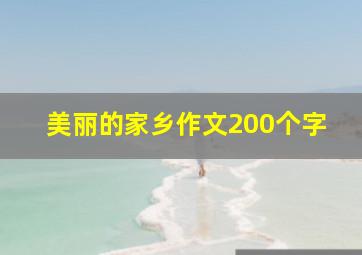 美丽的家乡作文200个字